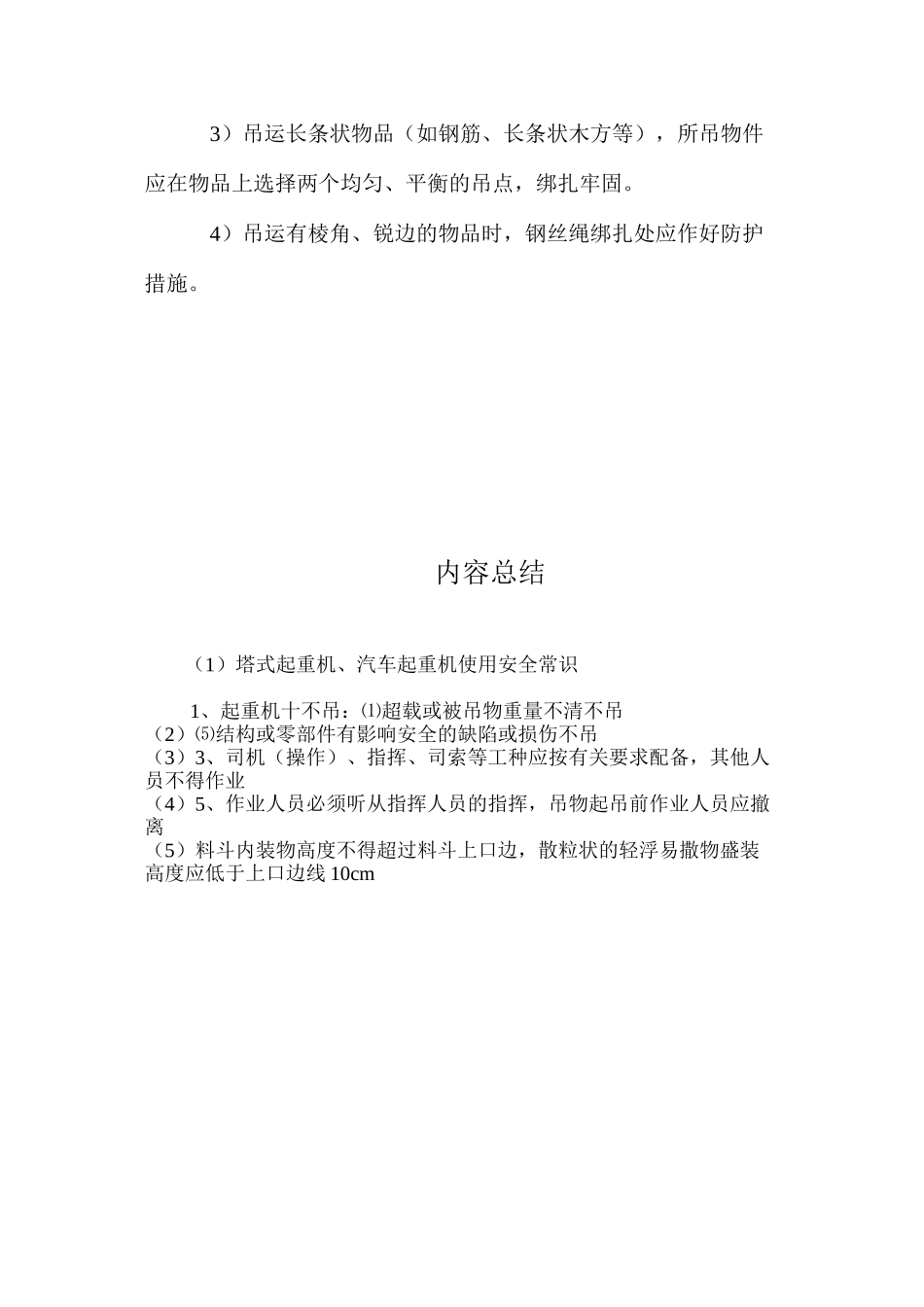 3）吊运长条状物品（如钢筋、长条状木方等），所吊物件应在物品上选择两个均匀、平衡的吊点，绑扎牢固。

4）吊运有棱角、锐边的物品时，钢丝绳绑扎处应作好防护措施。

内容总结

（1）塔式起重机、汽车起重机使用安全常识

1、起重机十不吊：⑴超载或被吊物重量不清不吊
（2）⑸结构或零部件有影响安全的缺陷或损伤不吊
（3）3、司机（操作）、指挥、司索等工种应按有关要求配备，其他人员不得作业
（4）5、作业人员必须听从指挥人员的指挥，吊物起吊前作业人员应撤离
（5）料斗内装物高度不得超过料斗上口边，散粒状的轻浮易撒物盛装高度应低于上口边线 10cm